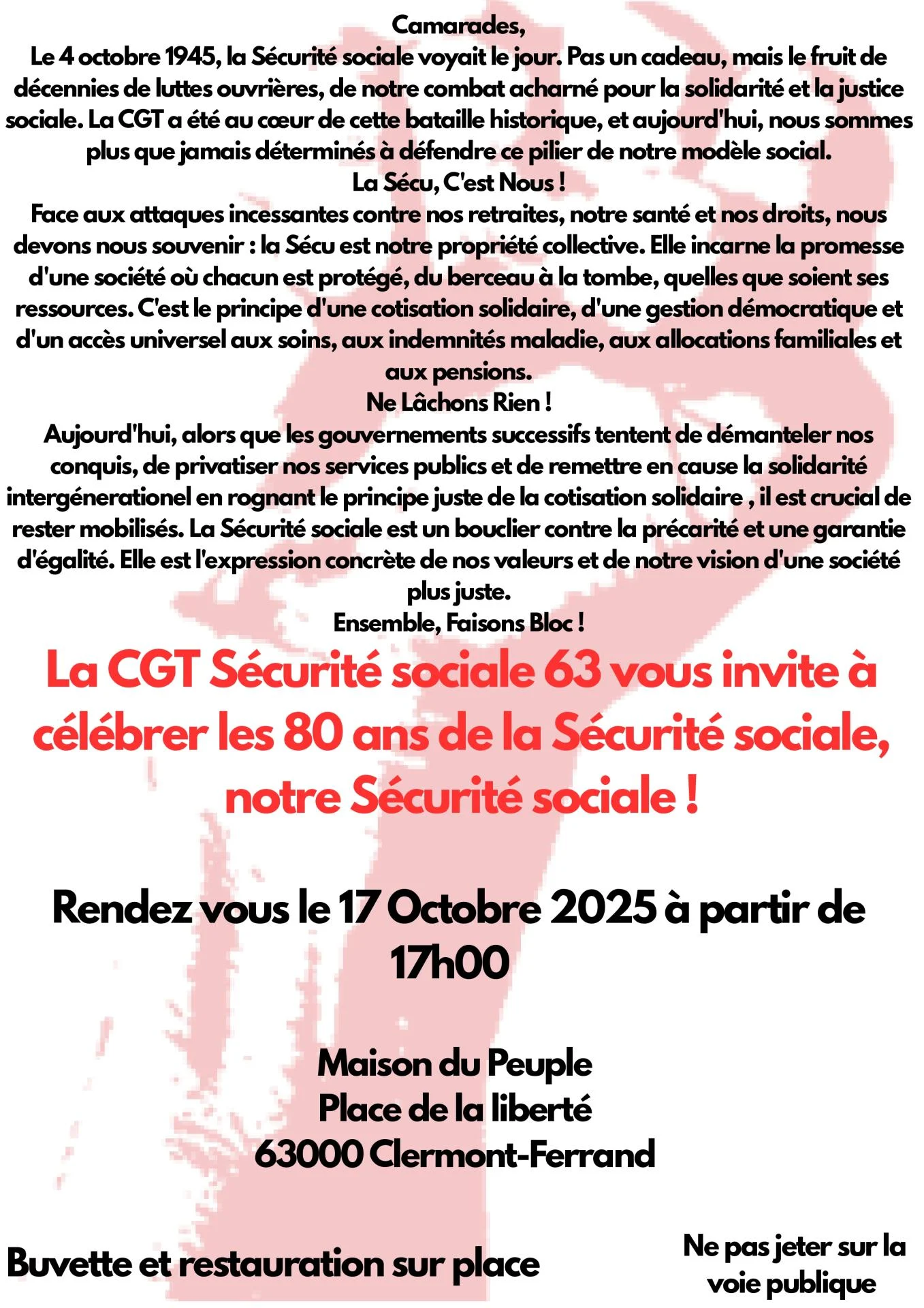 Camarades,
Le 4 octobre 1945, la Sécurité sociale voyait le jour. Pas un cadeau, mais le fruit de décennies de luttes ouvrières, de notre combat acharné pour la solidarité et la justice sociale. La CGT a été au cœur de cette bataille historique, et aujourd'hui, nous sommes plus que jamais déterminés à défendre ce pilier de notre modèle social.
La Sécu, C'est Nous !
Face aux attaques incessantes contre nos retraites, notre santé et nos droits, nous devons nous souvenir : la Sécu est notre propriété collective. Elle incarne la promesse d'une société où chacun est protégé, du berceau à la tombe, quelles que soient ses ressources. C'est le principe d'une cotisation solidaire, d'une gestion démocratique et d'un accès universel aux soins, aux indemnités maladie, aux allocations familiales et aux pensions.
Ne Lâchons Rien !
Aujourd'hui, alors que les gouvernements successifs tentent de démanteler nos conquis, de privatiser nos services publics et de remettre en cause la solidarité intergénerationel en rognant le principe juste de la cotisation solidaire , il est crucial de rester mobilisés. La Sécurité sociale est un bouclier contre la précarité et une garantie d'égalité. Elle est l'expression concrète de nos valeurs et de notre vision d'une société plus juste.
Ensemble, Faisons Bloc !

La CGT Sécurité sociale 63 vous invite à célébrer les 80 ans de la Sécurité sociale, notre Sécurité sociale !

Rendez vous le 17 Octobre 2025 à partir de 17h00

Maison du Peuple
Place de la liberté
63000 Clermont-Ferrand

Buvette et restauration sur place

Ne pas jeter sur la voie publique